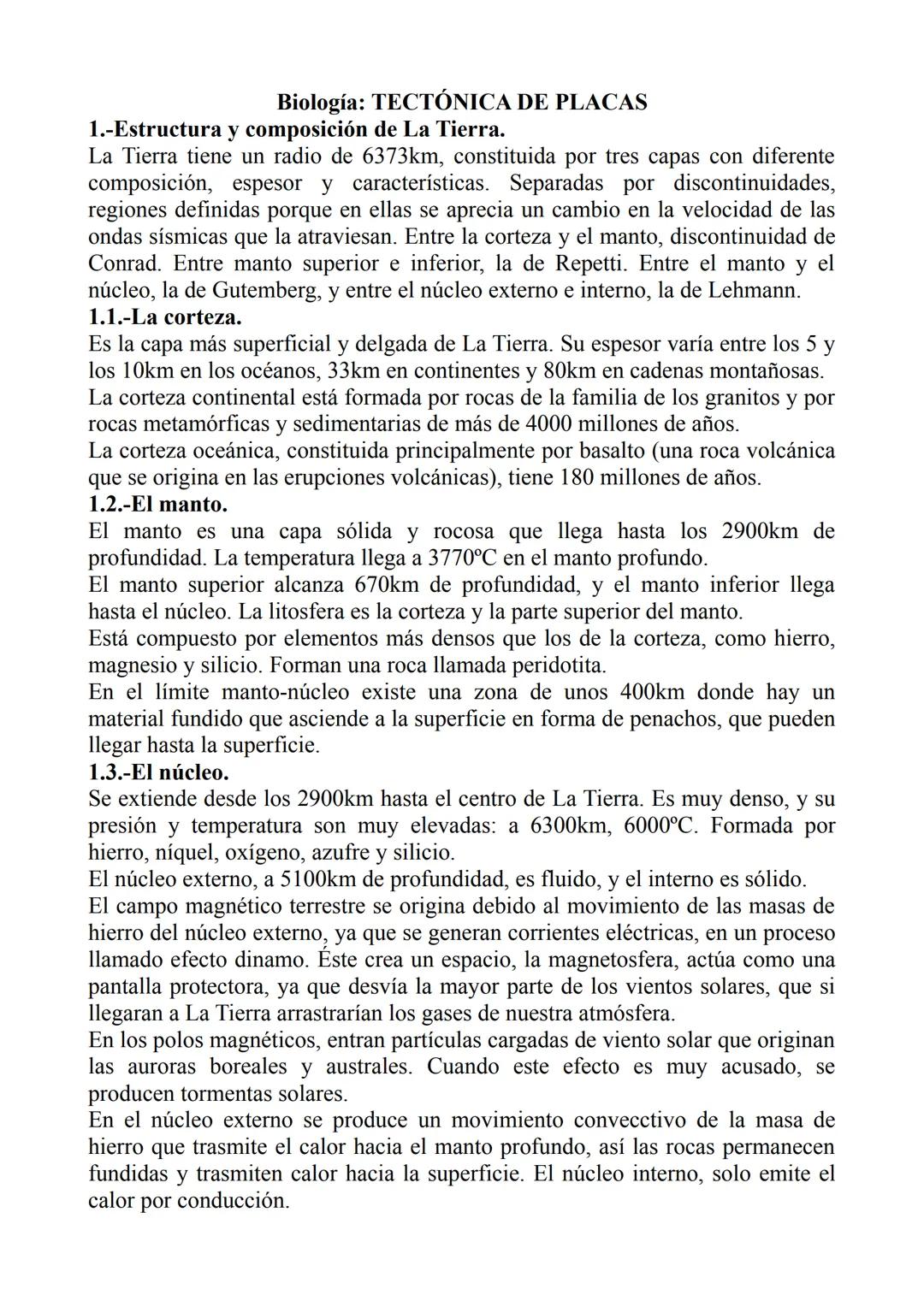 Biología: TECTÓNICA DE PLACAS
1.-Estructura y composición de La Tierra.
La Tierra tiene un radio de 6373km, constituida por tres capas con diferente composición, espesor y características. Separadas por discontinuidades, regiones definidas porque en ellas se aprecia un cambio en la velocidad de las ondas sísmicas que la atraviesan. Entre la corteza y el manto, discontinuidad de Conrad. Entre manto superior e inferior, la de Repetti. Entre el manto y el núcleo, la de Gutemberg, y entre el núcleo externo e interno, la de Lehmann.
1.1.-La corteza.
Es la capa más superficial y delgada de La Tierra. Su espesor varía entre los 5 y los 10km en los océanos, 33km en continentes y 80km en cadenas montañosas.
La corteza continental está formada por rocas de la familia de los granitos y por rocas metamórficas y sedimentarias de más de 4000 millones de años.
La corteza oceánica, constituida principalmente por basalto (una roca volcánica que se origina en las erupciones volcánicas), tiene 180 millones de años.
1.2.-El manto.
El manto es una capa sólida y rocosa que llega hasta los 2900km de profundidad. La temperatura llega a 3770ºC en el manto profundo.
El manto superior alcanza 670km de profundidad, y el manto inferior llega hasta el núcleo. La litosfera es la corteza y la parte superior del manto.
Está compuesto por elementos más densos que los de la corteza, como hierro, magnesio y silicio. Forman una roca llamada peridotita.
En el límite manto-núcleo existe una zona de unos 400km donde hay un material fundido que asciende a la superficie en forma de penachos, que pueden llegar hasta la superficie.
1.3.-El núcleo.
Se extiende desde los 2900km hasta el centro de La Tierra. Es muy denso, y su presión y temperatura son muy elevadas: a 6300km, 6000ºC. Formada por hierro, níquel, oxígeno, azufre y silicio.
El núcleo externo, a 5100km de profundidad, es fluido, y el interno es sólido.
El campo magnético terrestre se origina debido al movimiento de las masas de hierro del núcleo externo, ya que se generan corrientes eléctricas, en un proceso llamado efecto dinamo. Éste crea un espacio, la magnetosfera, actúa como una pantalla protectora, ya que desvía la mayor parte de los vientos solares, que si llegaran a La Tierra arrastrarían los gases de nuestra atmósfera.
En los polos magnéticos, entran partículas cargadas de viento solar que originan las auroras boreales y australes. Cuando este efecto es muy acusado, se producen tormentas solares.
En el núcleo externo se produce un movimiento convecctivo de la masa de hierro que trasmite el calor hacia el manto profundo, así las rocas permanecen fundidas y trasmiten calor hacia la superficie. El núcleo interno, solo emite el calor por conducción.